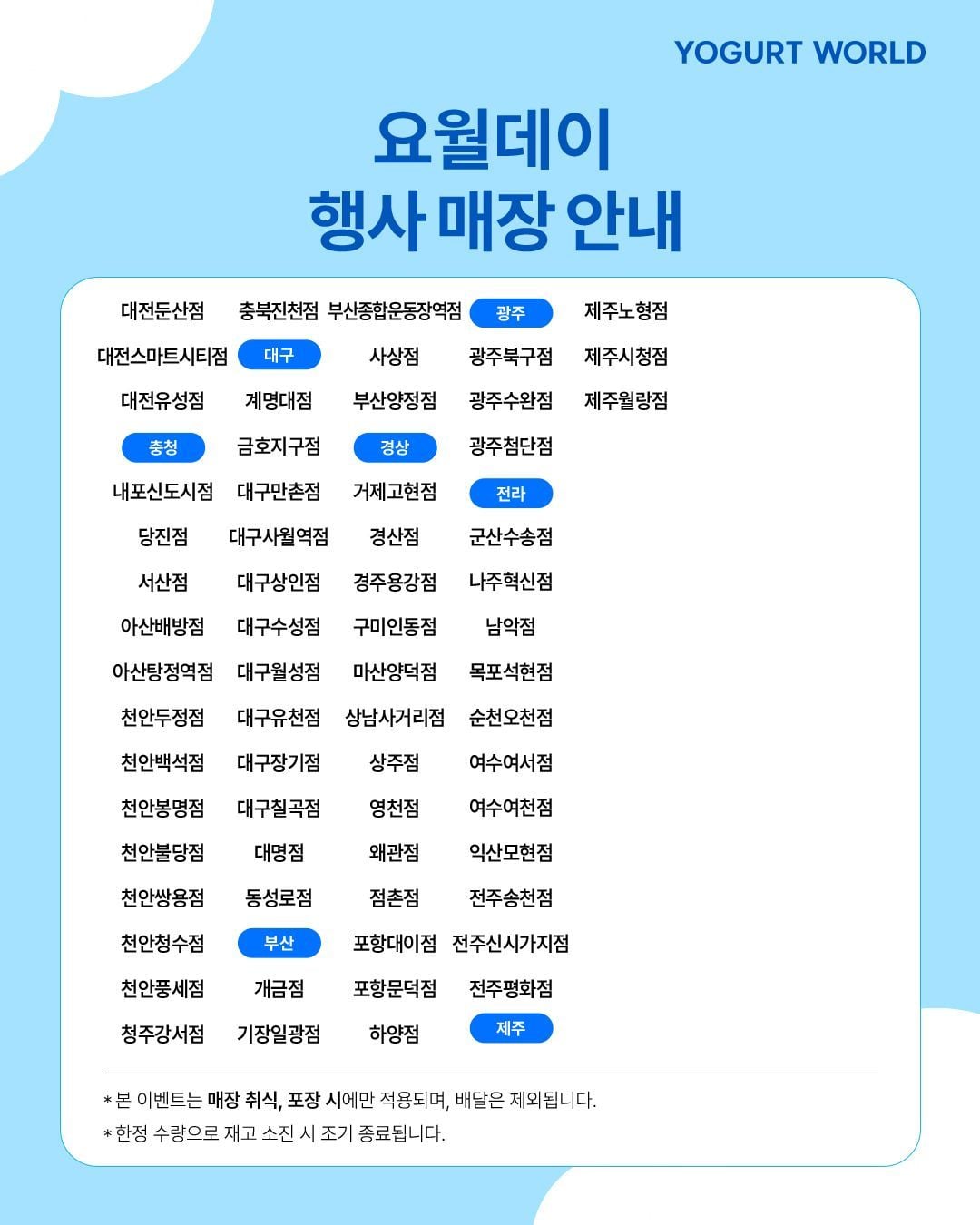 YOGURT WORLD

요월데이
행사 매장 안내

대전둔산점
대전스마트시티점
대전유성점
충청
내포신도시점
당진점
서산점
아산배방점
아산탕정역점
천안두정점
천안백석점
천안봉명점
천안불당점
천안쌍용점
천안청수점
천안풍세점
청주강서점

충북진천점
대구
계명대점
금호지구점
대구만촌점
대구사월역점
대구상인점
대구수성점
대구월성점
대구유천점
대구장기점
대구칠곡점
대명점
동성로점
부산
개금점
기장일광점

부산종합운동장역점
사상점
부산양정점
경상
거제고현점
경산점
경주용강점
구미인동점
마산양덕점
상남사거리점
상주점
영천점
왜관점
점촌점
포항대이점
포항문덕점
하양점

광주
광주북구점
광주수완점
광주첨단점
전라
군산수송점
나주혁신점
남악점
목포석현점
순천오천점
여수여서점
여수여천점
익산모현점
전주송천점
전주신시가지점
전주평화점
제주

제주노형점
제주시청점
제주월랑점

* 본 이벤트는 매장 취식, 포장 시에만 적용되며, 배달은 제외됩니다.
* 한정 수량으로 재고 소진 시 조기 종료됩니다.